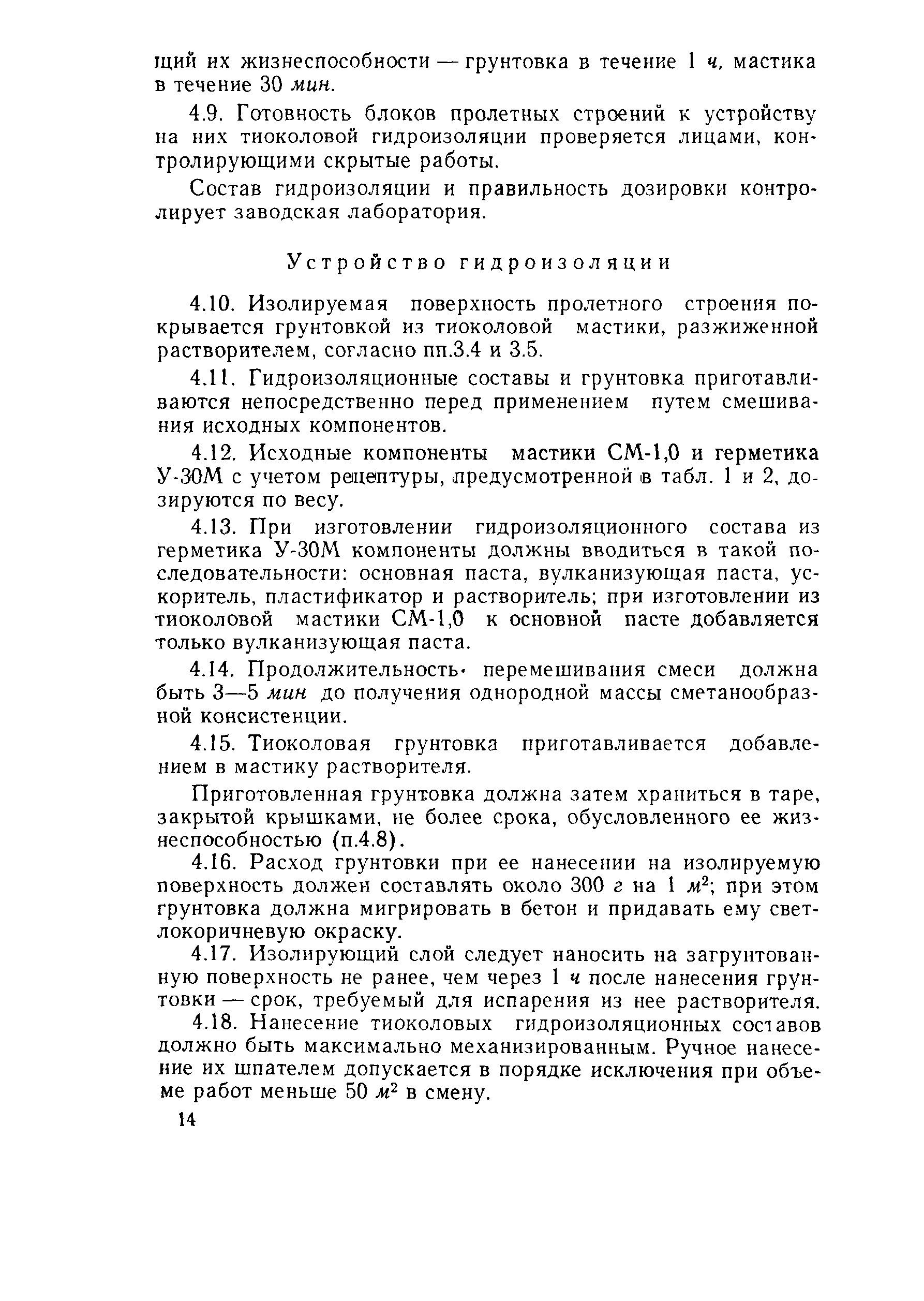 щий их жизнеспособности — грунтовка в течение 1 ч, мастика в течение 30 мин.

4.9. Готовность блоков пролетных строений к устройству на них тиоколовой гидроизоляции проверяется лицами, контролирующими скрытые работы.

Состав гидроизоляции и правильность дозировки контролирует заводская лаборатория.

Устройство гидроизоляции

4.10. Изолируемая поверхность пролетного строения покрывается грунтовкой из тиоколовой мастики, разжиженной растворителем, согласно пп.3.4 и 3.5.

4.11. Гидроизоляционные составы и грунтовка приготавливаются непосредственно перед применением путем смешивания исходных компонентов.

4.12. Исходные компоненты мастики СМ-1,0 и герметика У-30М с учетом рецептуры, предусмотренной в табл. 1 и 2, дозируются по весу.

4.13. При изготовлении гидроизоляционного состава из герметика У-30М компоненты должны вводиться в такой последовательности: основная паста, вулканизующая паста, ускоритель, пластификатор и растворитель; при изготовлении из тиоколовой мастики СМ-1,0 к основной пасте добавляется только вулканизующая паста.

4.14. Продолжительность перемешивания смеси должна быть 3—5 мин до получения однородной массы сметанообразной консистенции.

4.15. Тиоколовая грунтовка приготавливается добавлением в мастику растворителя.

Приготовленная грунтовка должна затем храниться в таре, закрытой крышками, не более срока, обусловленного ее жизнеспособностью (п.4.8).

4.16. Расход грунтовки при ее нанесении на изолируемую поверхность должен составлять около 300 г на 1 $м^2$; при этом грунтовка должна мигрировать в бетон и придавать ему светлокоричневую окраску.

4.17. Изолирующий слой следует наносить на загрунтованную поверхность не ранее, чем через 1 ч после нанесения грунтовки — срок, требуемый для испарения из нее растворителя.

4.18. Нанесение тиоколовых гидроизоляционных составов должно быть максимально механизированным. Ручное нанесение их шпателем допускается в порядке исключения при объеме работ меньше 50 $м^2$ в смену.

14